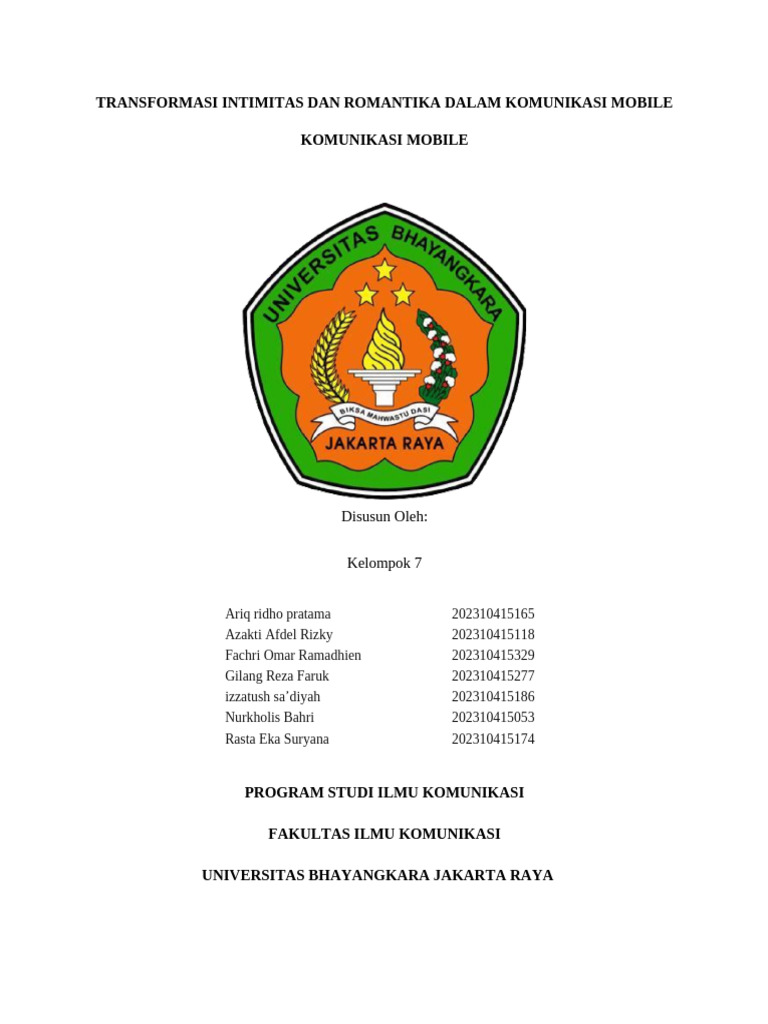 TRANSFORMASI INTIMITAS DAN ROMANTIKA DALAM KOMUNIKASI MOBILE

KOMUNIKASI MOBILE

UNIVERSITAS BHAYANGKARA

BIKSA MAHWASTU DASI

JAKARTA RAYA

Disusun Oleh:

Kelompok 7

| | |
|---|---|
| Ariq ridho pratama | 202310415165 |
| Azakti Afdel Rizky | 202310415118 |
| Fachri Omar Ramadhien | 202310415329 |
| Gilang Reza Faruk | 202310415277 |
| izzatush sa'diyah | 202310415186 |
| Nurkholis Bahri | 202310415053 |
| Rasta Eka Suryana | 202310415174 |

PROGRAM STUDI ILMU KOMUNIKASI

FAKULTAS ILMU KOMUNIKASI

UNIVERSITAS BHAYANGKARA JAKARTA RAYA